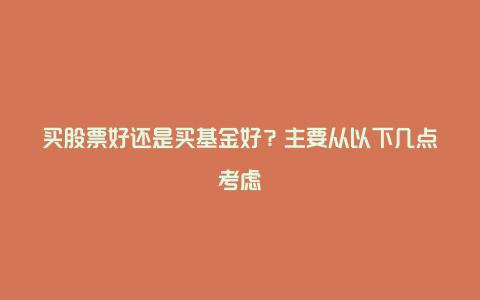 买股票好还是买基金好？主要从以下几点考虑